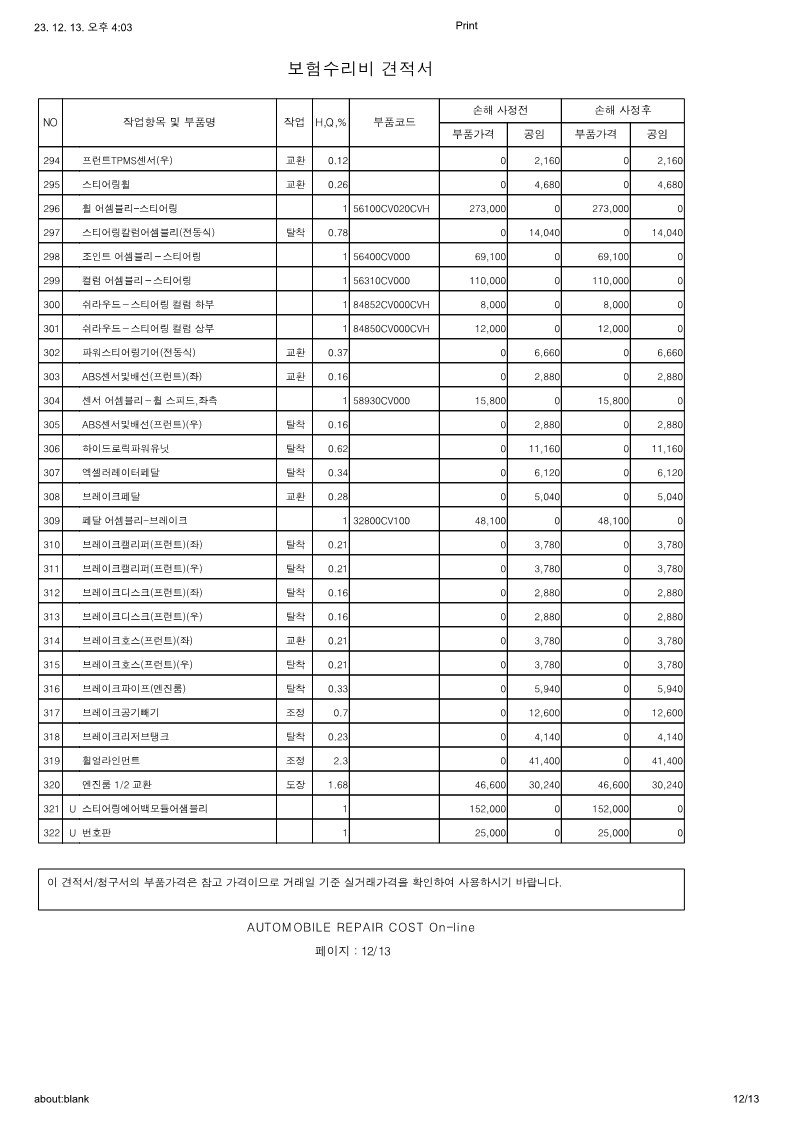 23. 12. 13. 오후 4:03

Print

보험수리비 견적서

| NO | 작업항목 및 부품명 | 작업 | H,Q,% | 부품코드 | 손해 사정전 부품가격 | 손해 사정전 공임 | 손해 사정후 부품가격 | 손해 사정후 공임 |
|---|---|---|---|---|---|---|---|---|
| 294 | 프런트TPMS센서(우) | 교환 | 0.12 | | 0 | 2,160 | 0 | 2,160 |
| 295 | 스티어링휠 | 교환 | 0.26 | | 0 | 4,680 | 0 | 4,680 |
| 296 | 휠 어셈블리-스티어링 | | 1 | 56100CV020CVH | 273,000 | 0 | 273,000 | 0 |
| 297 | 스티어링칼럼어셈블리(전동식) | 탈착 | 0.78 | | 0 | 14,040 | 0 | 14,040 |
| 298 | 조인트 어셈블리－스티어링 | | 1 | 56400CV000 | 69,100 | 0 | 69,100 | 0 |
| 299 | 컬럼 어셈블리－스티어링 | | 1 | 56310CV000 | 110,000 | 0 | 110,000 | 0 |
| 300 | 쉬라우드－스티어링 컬럼 하부 | | 1 | 84852CV000CVH | 8,000 | 0 | 8,000 | 0 |
| 301 | 쉬라우드－스티어링 컬럼 상부 | | 1 | 84850CV000CVH | 12,000 | 0 | 12,000 | 0 |
| 302 | 파워스티어링기어(전동식) | 교환 | 0.37 | | 0 | 6,660 | 0 | 6,660 |
| 303 | ABS센서및배선(프런트)(좌) | 교환 | 0.16 | | 0 | 2,880 | 0 | 2,880 |
| 304 | 센서 어셈블리－휠 스피드,좌측 | | 1 | 58930CV000 | 15,800 | 0 | 15,800 | 0 |
| 305 | ABS센서및배선(프런트)(우) | 탈착 | 0.16 | | 0 | 2,880 | 0 | 2,880 |
| 306 | 하이드로릭파워유닛 | 탈착 | 0.62 | | 0 | 11,160 | 0 | 11,160 |
| 307 | 액셀러레이터페달 | 탈착 | 0.34 | | 0 | 6,120 | 0 | 6,120 |
| 308 | 브레이크페달 | 교환 | 0.28 | | 0 | 5,040 | 0 | 5,040 |
| 309 | 페달 어셈블리-브레이크 | | 1 | 32800CV100 | 48,100 | 0 | 48,100 | 0 |
| 310 | 브레이크캘리퍼(프런트)(좌) | 탈착 | 0.21 | | 0 | 3,780 | 0 | 3,780 |
| 311 | 브레이크캘리퍼(프런트)(우) | 탈착 | 0.21 | | 0 | 3,780 | 0 | 3,780 |
| 312 | 브레이크디스크(프런트)(좌) | 탈착 | 0.16 | | 0 | 2,880 | 0 | 2,880 |
| 313 | 브레이크디스크(프런트)(우) | 탈착 | 0.16 | | 0 | 2,880 | 0 | 2,880 |
| 314 | 브레이크호스(프런트)(좌) | 교환 | 0.21 | | 0 | 3,780 | 0 | 3,780 |
| 315 | 브레이크호스(프런트)(우) | 탈착 | 0.21 | | 0 | 3,780 | 0 | 3,780 |
| 316 | 브레이크파이프(엔진룸) | 탈착 | 0.33 | | 0 | 5,940 | 0 | 5,940 |
| 317 | 브레이크공기빼기 | 조정 | 0.7 | | 0 | 12,600 | 0 | 12,600 |
| 318 | 브레이크리저브탱크 | 탈착 | 0.23 | | 0 | 4,140 | 0 | 4,140 |
| 319 | 휠얼라인먼트 | 조정 | 2.3 | | 0 | 41,400 | 0 | 41,400 |
| 320 | 엔진룸 1/2 교환 | 도장 | 1.68 | | 46,600 | 30,240 | 46,600 | 30,240 |
| 321 | U 스티어링에어백모듈어셈블리 | | 1 | | 152,000 | 0 | 152,000 | 0 |
| 322 | U 번호판 | | 1 | | 25,000 | 0 | 25,000 | 0 |

이 견적서/청구서의 부품가격은 참고 가격이므로 거래일 기준 실거래가격을 확인하여 사용하시기 바랍니다.

AUTOMOBILE REPAIR COST On-line

페이지 : 12/13

about:blank

12/13